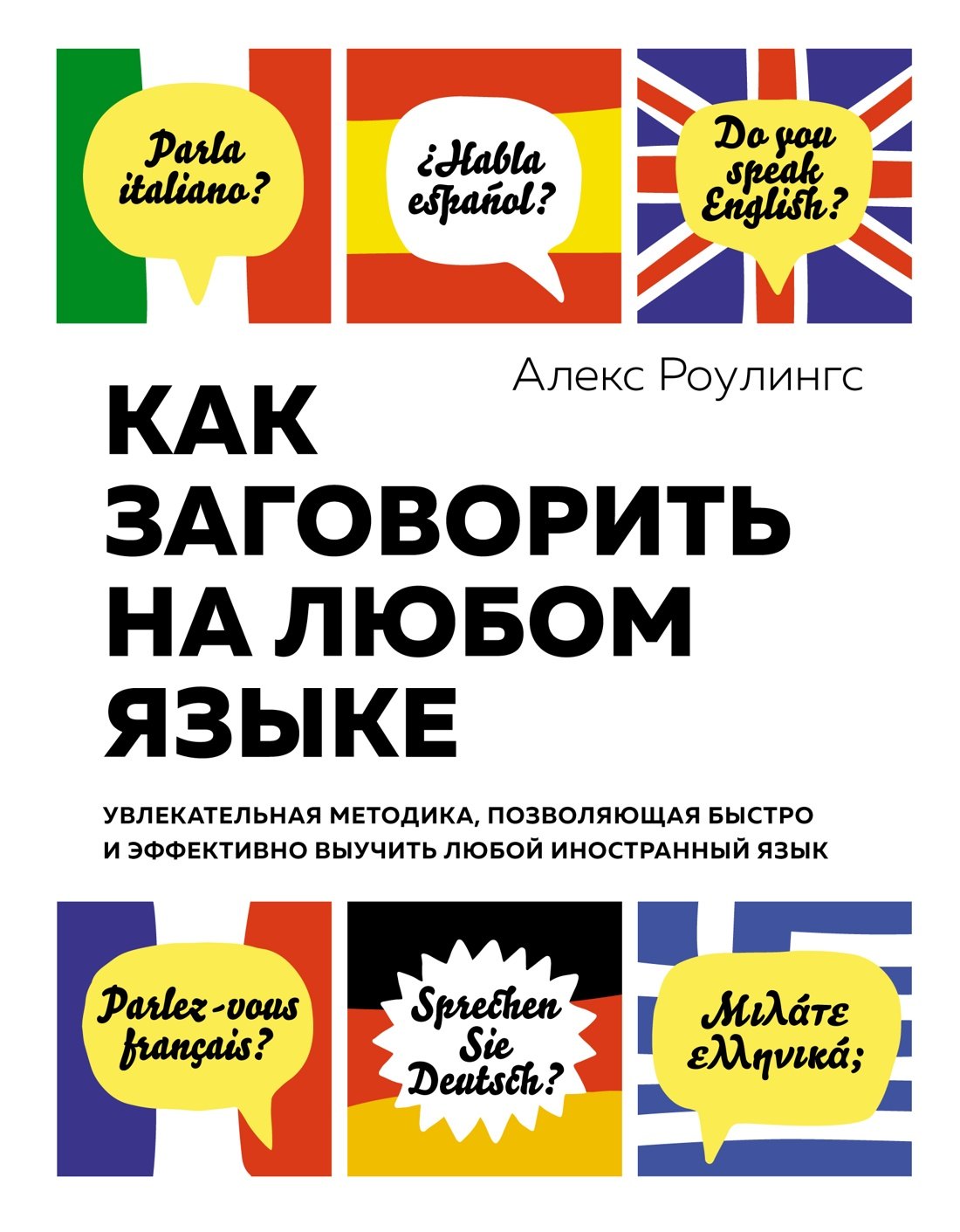 Parla italiano?

¿Habla español?

Do you speak English?

Алекс Роулингс

КАК ЗАГОВОРИТЬ НА ЛЮБОМ ЯЗЫКЕ

УВЛЕКАТЕЛЬНАЯ МЕТОДИКА, ПОЗВОЛЯЮЩАЯ БЫСТРО И ЭФФЕКТИВНО ВЫУЧИТЬ ЛЮБОЙ ИНОСТРАННЫЙ ЯЗЫК

Parlez-vous français?

Sprechen Sie Deutsch?

Μιλάτε ελληνικά;